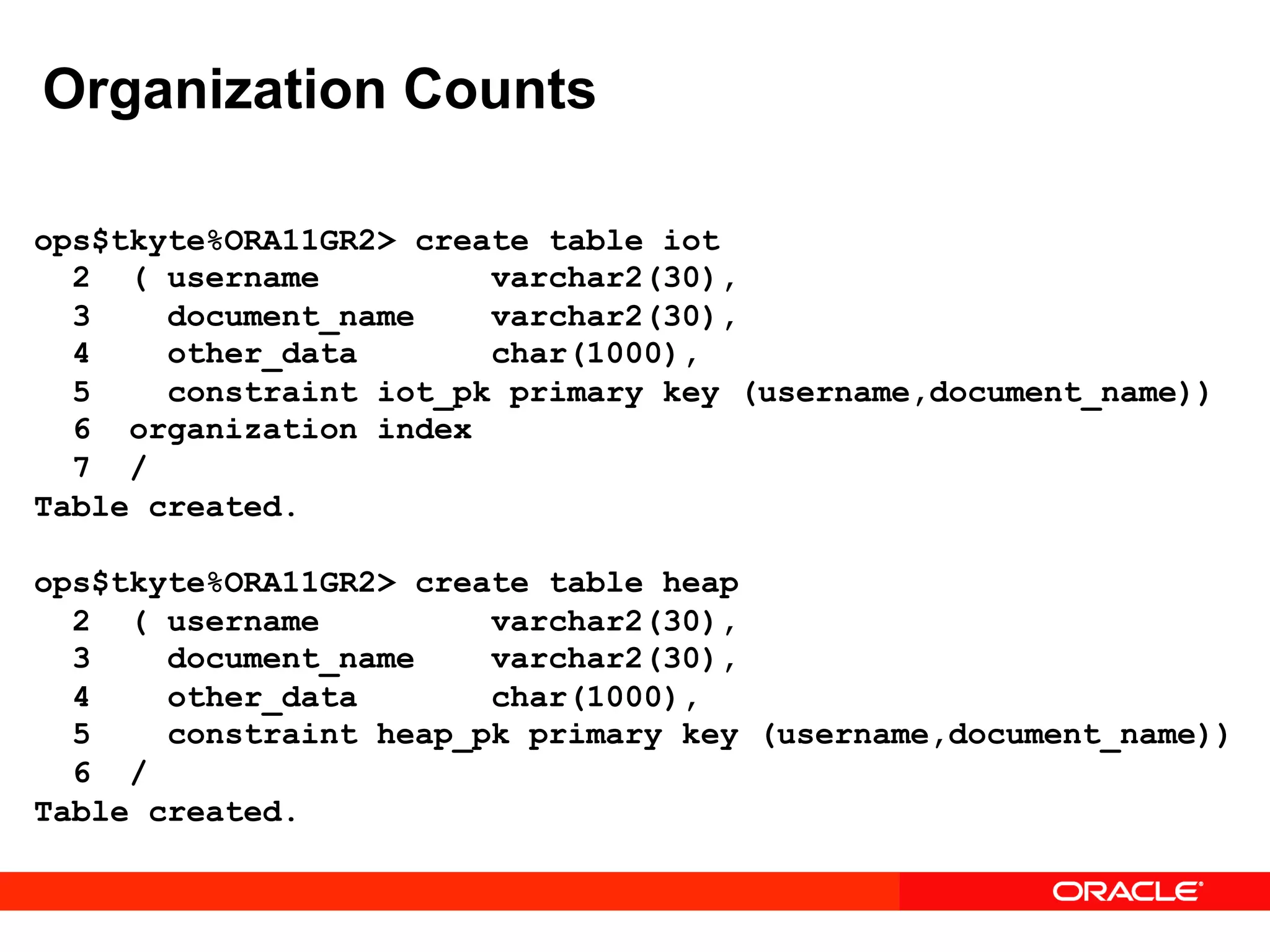 Organization Counts

ops$tkyte%ORA11GR2> create table iot
  2  ( username          varchar2(30),
  3    document_name     varchar2(30),
  4    other_data        char(1000),
  5    constraint iot_pk primary key (username,document_name))
  6  organization index
  7  /
Table created.

ops$tkyte%ORA11GR2> create table heap
  2  ( username          varchar2(30),
  3    document_name     varchar2(30),
  4    other_data        char(1000),
  5    constraint heap_pk primary key (username,document_name))
  6  /
Table created.

ORACLE